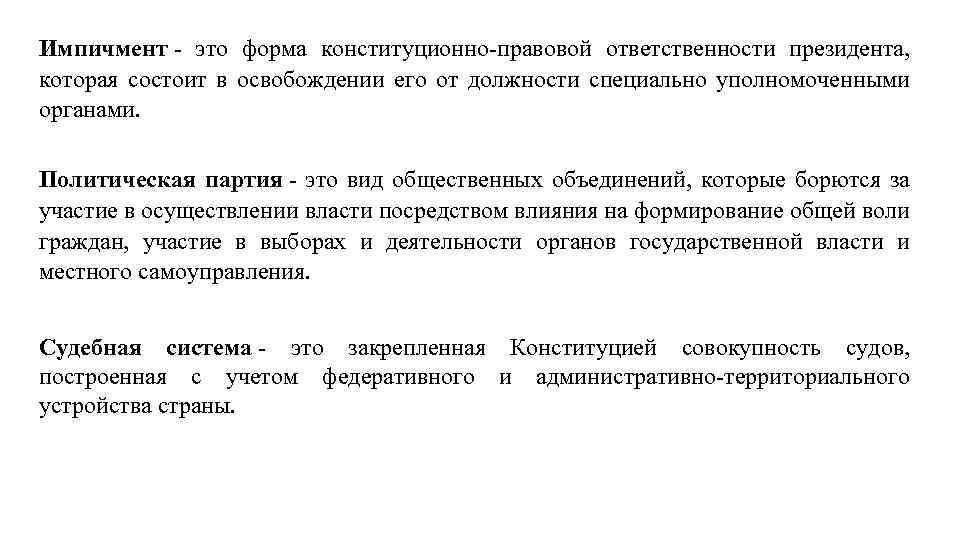 Импичмент - это форма конституционно-правовой ответственности президента, которая состоит в освобождении его от должности специально уполномоченными органами.

Политическая партия - это вид общественных объединений, которые борются за участие в осуществлении власти посредством влияния на формирование общей воли граждан, участие в выборах и деятельности органов государственной власти и местного самоуправления.

Судебная система - это закрепленная Конституцией совокупность судов, построенная с учетом федеративного и административно-территориального устройства страны.